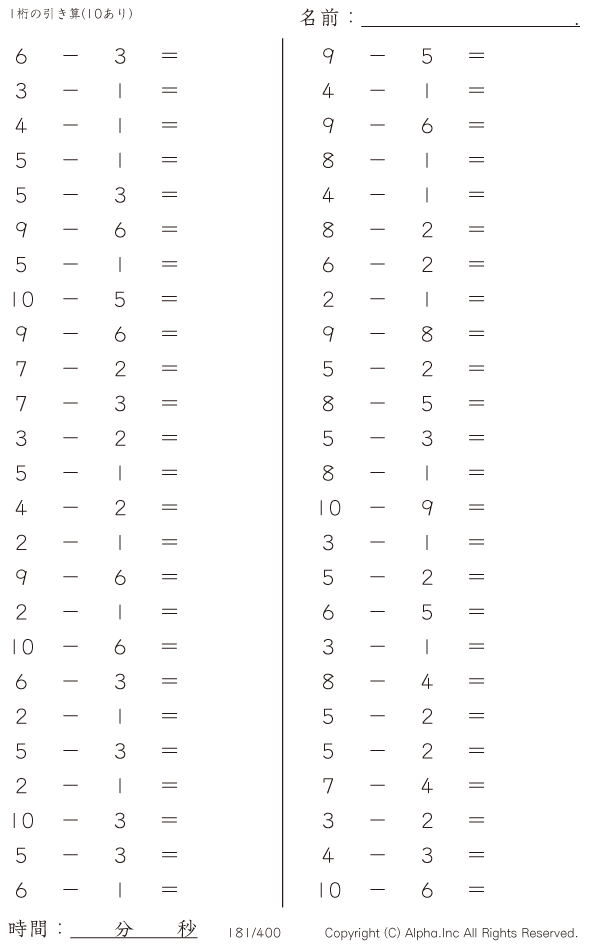 1桁の引き算(10あり)

名前：____.

$6-3=$
$3-1=$
$4-1=$
$5-1=$
$5-3=$
$9-6=$
$5-1=$
$10-5=$
$9-6=$
$7-2=$
$7-3=$
$3-2=$
$5-1=$
$4-2=$
$2-1=$
$9-6=$
$2-1=$
$10-6=$
$6-3=$
$2-1=$
$5-3=$
$2-1=$
$10-3=$
$5-3=$
$6-1=$

$9-5=$
$4-1=$
$9-6=$
$8-1=$
$4-1=$
$8-2=$
$6-2=$
$2-1=$
$9-8=$
$5-2=$
$8-5=$
$5-3=$
$8-1=$
$10-9=$
$3-1=$
$5-2=$
$6-5=$
$3-1=$
$8-4=$
$5-2=$
$5-2=$
$7-4=$
$3-2=$
$4-3=$
$10-6=$

時間：____分____秒

181/400

Copyright (C) Alpha.Inc All Rights Reserved.